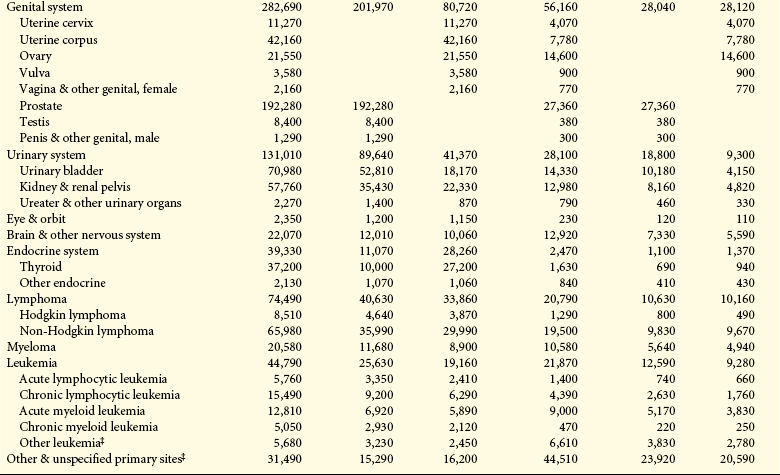 | Genital system | 282,690 | 201,970 | 80,720 | 56,160 | 28,040 | 28,120 |
|---|---|---|---|---|---|---|
| Uterine cervix | 11,270 | | 11,270 | 4,070 | | 4,070 |
| Uterine corpus | 42,160 | | 42,160 | 7,780 | | 7,780 |
| Ovary | 21,550 | | 21,550 | 14,600 | | 14,600 |
| Vulva | 3,580 | | 3,580 | 900 | | 900 |
| Vagina & other genital, female | 2,160 | | 2,160 | 770 | | 770 |
| Prostate | 192,280 | 192,280 | | 27,360 | 27,360 | |
| Testis | 8,400 | 8,400 | | 380 | 380 | |
| Penis & other genital, male | 1,290 | 1,290 | | 300 | 300 | |
| Urinary system | 131,010 | 89,640 | 41,370 | 28,100 | 18,800 | 9,300 |
| Urinary bladder | 70,980 | 52,810 | 18,170 | 14,330 | 10,180 | 4,150 |
| Kidney & renal pelvis | 57,760 | 35,430 | 22,330 | 12,980 | 8,160 | 4,820 |
| Ureater & other urinary organs | 2,270 | 1,400 | 870 | 790 | 460 | 330 |
| Eye & orbit | 2,350 | 1,200 | 1,150 | 230 | 120 | 110 |
| Brain & other nervous system | 22,070 | 12,010 | 10,060 | 12,920 | 7,330 | 5,590 |
| Endocrine system | 39,330 | 11,070 | 28,260 | 2,470 | 1,100 | 1,370 |
| Thyroid | 37,200 | 10,000 | 27,200 | 1,630 | 690 | 940 |
| Other endocrine | 2,130 | 1,070 | 1,060 | 840 | 410 | 430 |
| Lymphoma | 74,490 | 40,630 | 33,860 | 20,790 | 10,630 | 10,160 |
| Hodgkin lymphoma | 8,510 | 4,640 | 3,870 | 1,290 | 800 | 490 |
| Non-Hodgkin lymphoma | 65,980 | 35,990 | 29,990 | 19,500 | 9,830 | 9,670 |
| Myeloma | 20,580 | 11,680 | 8,900 | 10,580 | 5,640 | 4,940 |
| Leukemia | 44,790 | 25,630 | 19,160 | 21,870 | 12,590 | 9,280 |
| Acute lymphocytic leukemia | 5,760 | 3,350 | 2,410 | 1,400 | 740 | 660 |
| Chronic lymphocytic leukemia | 15,490 | 9,200 | 6,290 | 4,390 | 2,630 | 1,760 |
| Acute myeloid leukemia | 12,810 | 6,920 | 5,890 | 9,000 | 5,170 | 3,830 |
| Chronic myeloid leukemia | 5,050 | 2,930 | 2,120 | 470 | 220 | 250 |
| Other leukemia$^{‡}$ | 5,680 | 3,230 | 2,450 | 6,610 | 3,830 | 2,780 |
| Other & unspecified primary sites$^{‡}$ | 31,490 | 15,290 | 16,200 | 44,510 | 23,920 | 20,590 |